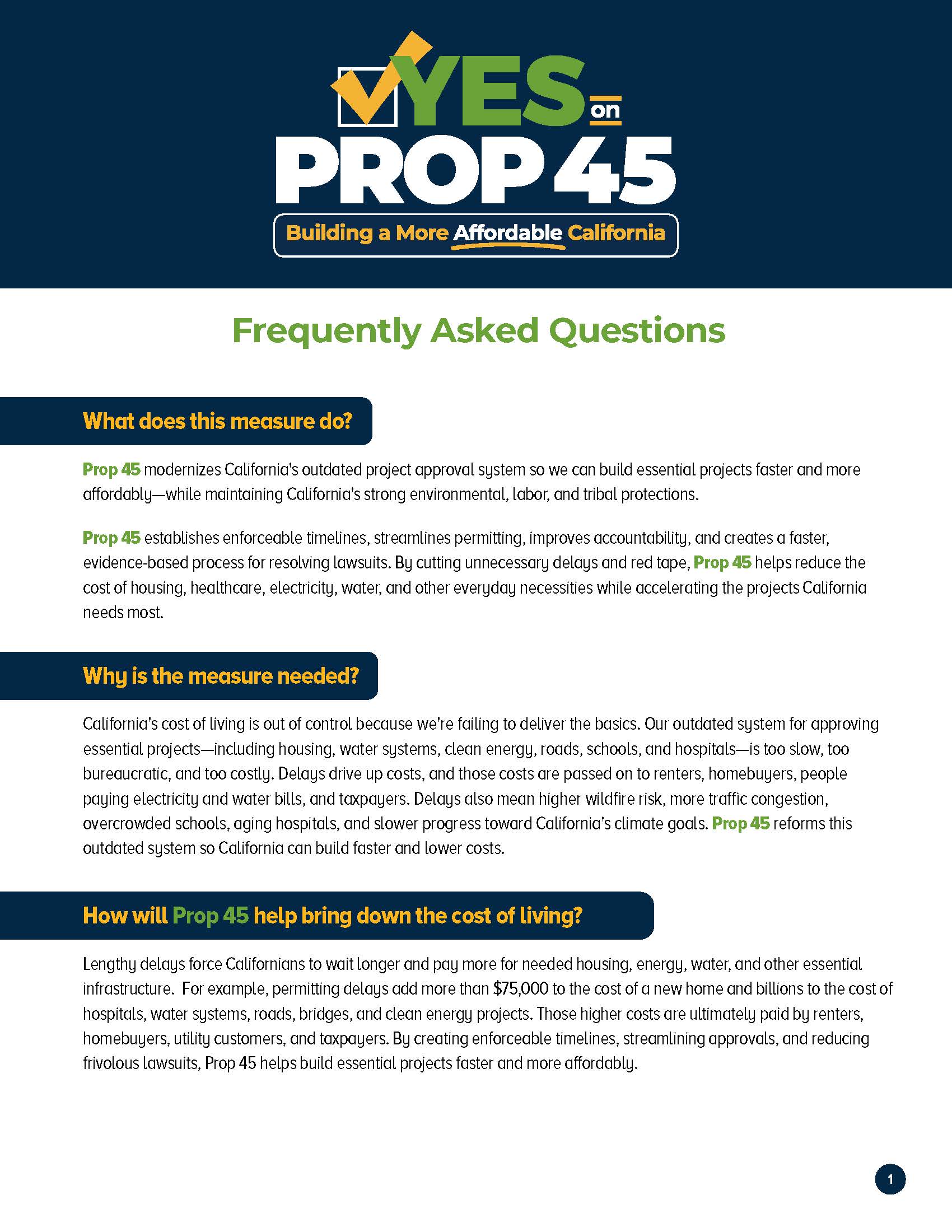 YES on PROP 45

Building a More Affordable California

Frequently Asked Questions

What does this measure do?

Prop 45 modernizes California's outdated project approval system so we can build essential projects faster and more affordably—while maintaining California's strong environmental, labor, and tribal protections.

Prop 45 establishes enforceable timelines, streamlines permitting, improves accountability, and creates a faster, evidence-based process for resolving lawsuits. By cutting unnecessary delays and red tape, Prop 45 helps reduce the cost of housing, healthcare, electricity, water, and other everyday necessities while accelerating the projects California needs most.

Why is the measure needed?

California's cost of living is out of control because we're failing to deliver the basics. Our outdated system for approving essential projects—including housing, water systems, clean energy, roads, schools, and hospitals—is too slow, too bureaucratic, and too costly. Delays drive up costs, and those costs are passed on to renters, homebuyers, people paying electricity and water bills, and taxpayers. Delays also mean higher wildfire risk, more traffic congestion, overcrowded schools, aging hospitals, and slower progress toward California's climate goals. Prop 45 reforms this outdated system so California can build faster and lower costs.

How will Prop 45 help bring down the cost of living?

Lengthy delays force Californians to wait longer and pay more for needed housing, energy, water, and other essential infrastructure. For example, permitting delays add more than $75,000 to the cost of a new home and billions to the cost of hospitals, water systems, roads, bridges, and clean energy projects. Those higher costs are ultimately paid by renters, homebuyers, utility customers, and taxpayers. By creating enforceable timelines, streamlining approvals, and reducing frivolous lawsuits, Prop 45 helps build essential projects faster and more affordably.

1